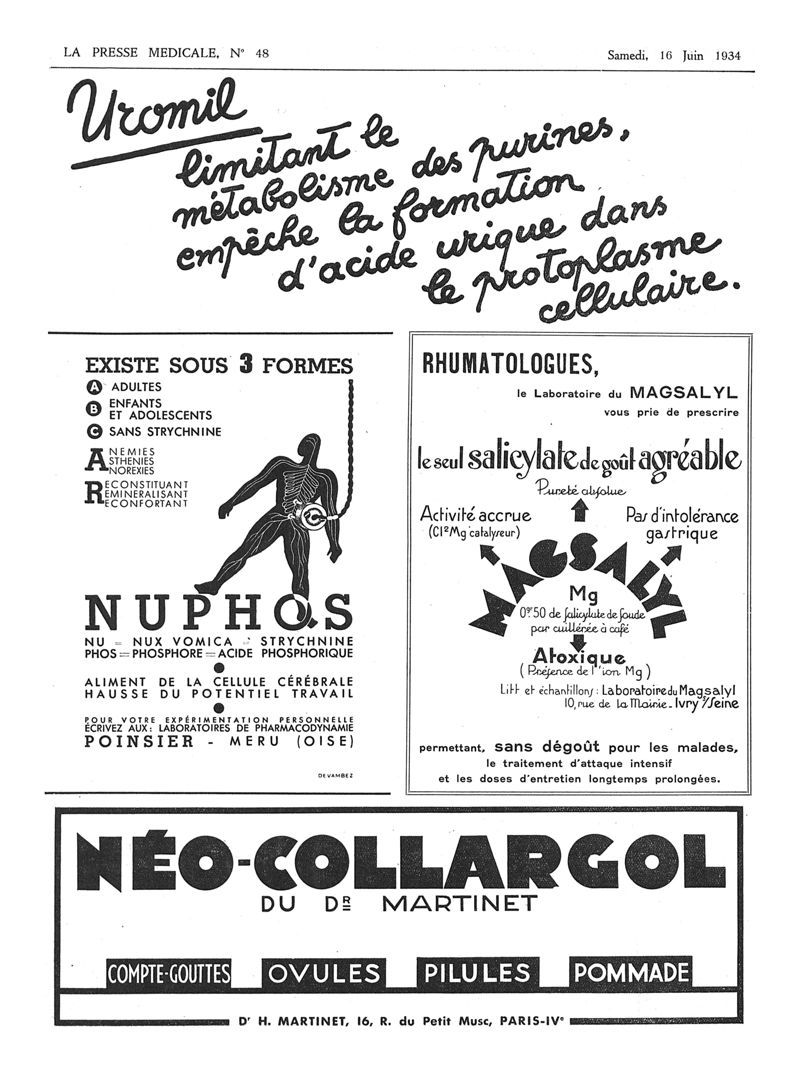 LA PRESSE MEDICALE, N° 48

Samedi, 16 Juin 1934

Uromil
limitant le métabolisme des purines, empêche la formation d'acide urique dans le protoplasme cellulaire.

EXISTE SOUS 3 FORMES
A ADULTES
B ENFANTS ET ADOLESCENTS
C SANS STRYCHNINE

ANEMIES
ASTHENIES
ANOREXIES

RECONSTITUANT
REMINERALISANT
RECONFORTANT

NUPHOS
NU = NUX VOMICA = STRYCHNINE
PHOS = PHOSPHORE = ACIDE PHOSPHORIQUE

ALIMENT DE LA CELLULE CÉRÉBRALE
HAUSSE DU POTENTIEL TRAVAIL

POUR VOTRE EXPÉRIMENTATION PERSONNELLE ÉCRIVEZ AUX: LABORATOIRES DE PHARMACODYNAMIE
POINSIER - MERU (OISE)

DEVAMBEZ

RHUMATOLOGUES,
le Laboratoire du MAGSALYL
vous prie de prescrire

le seul salicylate de goût agréable

Pureté absolue

Activité accrue
($Cl^2Mg$ catalyseur)

Pas d'intolérance gastrique

MAGSALYL
Mg
0gr50 de salicylate de soude par cuillerée à café

Atoxique
(Présence de l'ion Mg)

Litt et échantillons : Laboratoire du Magsalyl
10, rue de la Mairie. Ivry s/Seine

permettant, sans dégoût pour les malades, le traitement d'attaque intensif et les doses d'entretien longtemps prolongées.

NÉO-COLLARGOL
DU Dr MARTINET

COMPTE-GOUTTES
OVULES
PILULES
POMMADE

Dr H. MARTINET, 16, R. du Petit Musc, PARIS-IVe